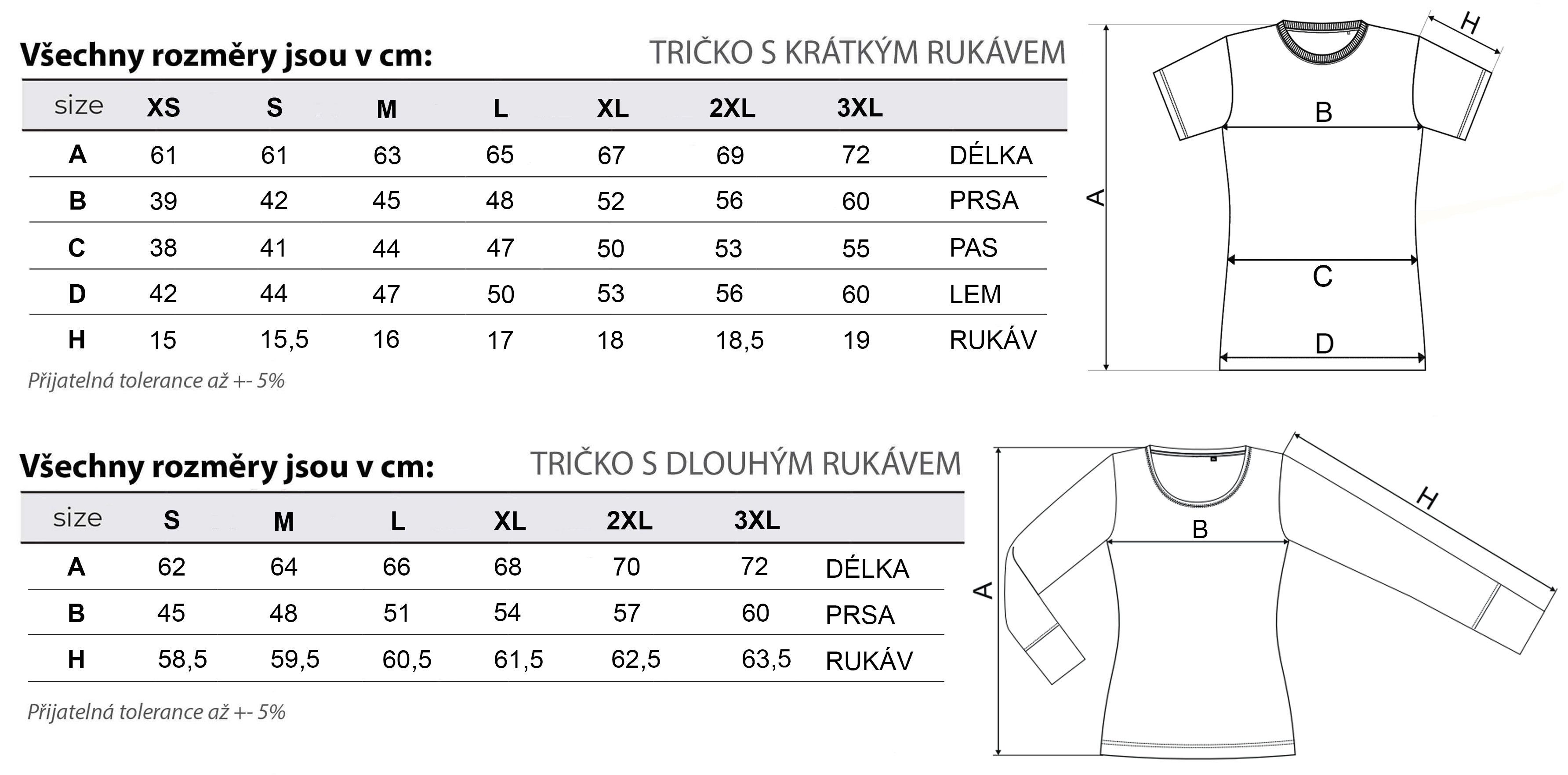 Všechny rozměry jsou v cm:
TRIČKO S KRÁTKÝM RUKÁVEM

| size | XS | S | M | L | XL | 2XL | 3XL | |
|---|---|---|---|---|---|---|---|---|
| A | 61 | 61 | 63 | 65 | 67 | 69 | 72 | DÉLKA |
| B | 39 | 42 | 45 | 48 | 52 | 56 | 60 | PRSA |
| C | 38 | 41 | 44 | 47 | 50 | 53 | 55 | PAS |
| D | 42 | 44 | 47 | 50 | 53 | 56 | 60 | LEM |
| H | 15 | 15,5 | 16 | 17 | 18 | 18,5 | 19 | RUKÁV |

Přijatelná tolerance až +- 5%

H
B
A
C
D

Všechny rozměry jsou v cm:
TRIČKO S DLOUHÝM RUKÁVEM

| size | S | M | L | XL | 2XL | 3XL | |
|---|---|---|---|---|---|---|---|
| A | 62 | 64 | 66 | 68 | 70 | 72 | DÉLKA |
| B | 45 | 48 | 51 | 54 | 57 | 60 | PRSA |
| H | 58,5 | 59,5 | 60,5 | 61,5 | 62,5 | 63,5 | RUKÁV |

Přijatelná tolerance až +- 5%

H
B
A